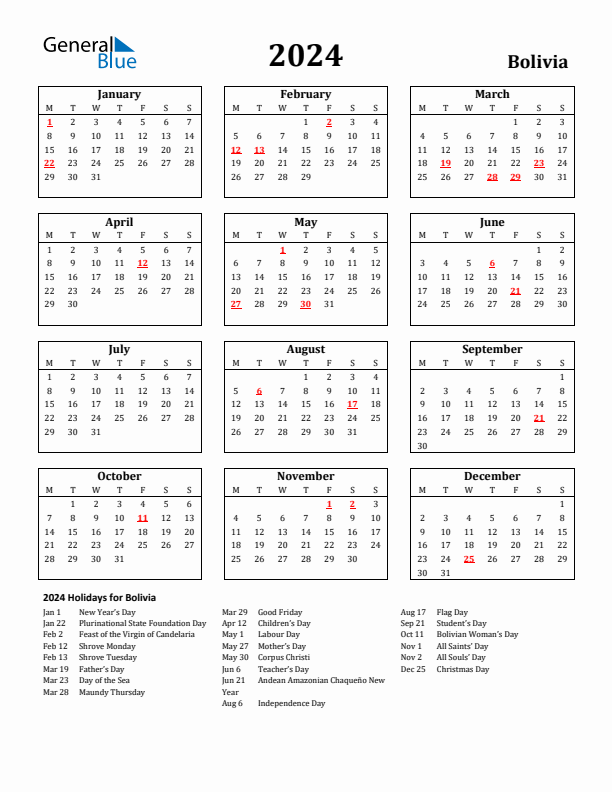 General Blue

2024

Bolivia

January

| M | T | W | T | F | S | S |
|---|---|---|---|---|---|---|
| 1 | 2 | 3 | 4 | 5 | 6 | 7 |
| 8 | 9 | 10 | 11 | 12 | 13 | 14 |
| 15 | 16 | 17 | 18 | 19 | 20 | 21 |
| 22 | 23 | 24 | 25 | 26 | 27 | 28 |
| 29 | 30 | 31 | | | | |

February

| M | T | W | T | F | S | S |
|---|---|---|---|---|---|---|
| | | | 1 | 2 | 3 | 4 |
| 5 | 6 | 7 | 8 | 9 | 10 | 11 |
| 12 | 13 | 14 | 15 | 16 | 17 | 18 |
| 19 | 20 | 21 | 22 | 23 | 24 | 25 |
| 26 | 27 | 28 | 29 | | | |

March

| M | T | W | T | F | S | S |
|---|---|---|---|---|---|---|
| | | | | 1 | 2 | 3 |
| 4 | 5 | 6 | 7 | 8 | 9 | 10 |
| 11 | 12 | 13 | 14 | 15 | 16 | 17 |
| 18 | 19 | 20 | 21 | 22 | 23 | 24 |
| 25 | 26 | 27 | 28 | 29 | 30 | 31 |

April

| M | T | W | T | F | S | S |
|---|---|---|---|---|---|---|
| 1 | 2 | 3 | 4 | 5 | 6 | 7 |
| 8 | 9 | 10 | 11 | 12 | 13 | 14 |
| 15 | 16 | 17 | 18 | 19 | 20 | 21 |
| 22 | 23 | 24 | 25 | 26 | 27 | 28 |
| 29 | 30 | | | | | |

May

| M | T | W | T | F | S | S |
|---|---|---|---|---|---|---|
| | | 1 | 2 | 3 | 4 | 5 |
| 6 | 7 | 8 | 9 | 10 | 11 | 12 |
| 13 | 14 | 15 | 16 | 17 | 18 | 19 |
| 20 | 21 | 22 | 23 | 24 | 25 | 26 |
| 27 | 28 | 29 | 30 | 31 | | |

June

| M | T | W | T | F | S | S |
|---|---|---|---|---|---|---|
| | | | | | 1 | 2 |
| 3 | 4 | 5 | 6 | 7 | 8 | 9 |
| 10 | 11 | 12 | 13 | 14 | 15 | 16 |
| 17 | 18 | 19 | 20 | 21 | 22 | 23 |
| 24 | 25 | 26 | 27 | 28 | 29 | 30 |

July

| M | T | W | T | F | S | S |
|---|---|---|---|---|---|---|
| 1 | 2 | 3 | 4 | 5 | 6 | 7 |
| 8 | 9 | 10 | 11 | 12 | 13 | 14 |
| 15 | 16 | 17 | 18 | 19 | 20 | 21 |
| 22 | 23 | 24 | 25 | 26 | 27 | 28 |
| 29 | 30 | 31 | | | | |

August

| M | T | W | T | F | S | S |
|---|---|---|---|---|---|---|
| | | | 1 | 2 | 3 | 4 |
| 5 | 6 | 7 | 8 | 9 | 10 | 11 |
| 12 | 13 | 14 | 15 | 16 | 17 | 18 |
| 19 | 20 | 21 | 22 | 23 | 24 | 25 |
| 26 | 27 | 28 | 29 | 30 | 31 | |

September

| M | T | W | T | F | S | S |
|---|---|---|---|---|---|---|
| | | | | | | 1 |
| 2 | 3 | 4 | 5 | 6 | 7 | 8 |
| 9 | 10 | 11 | 12 | 13 | 14 | 15 |
| 16 | 17 | 18 | 19 | 20 | 21 | 22 |
| 23 | 24 | 25 | 26 | 27 | 28 | 29 |
| 30 | | | | | | |

October

| M | T | W | T | F | S | S |
|---|---|---|---|---|---|---|
| | 1 | 2 | 3 | 4 | 5 | 6 |
| 7 | 8 | 9 | 10 | 11 | 12 | 13 |
| 14 | 15 | 16 | 17 | 18 | 19 | 20 |
| 21 | 22 | 23 | 24 | 25 | 26 | 27 |
| 28 | 29 | 30 | 31 | | | |

November

| M | T | W | T | F | S | S |
|---|---|---|---|---|---|---|
| | | | | 1 | 2 | 3 |
| 4 | 5 | 6 | 7 | 8 | 9 | 10 |
| 11 | 12 | 13 | 14 | 15 | 16 | 17 |
| 18 | 19 | 20 | 21 | 22 | 23 | 24 |
| 25 | 26 | 27 | 28 | 29 | 30 | |

December

| M | T | W | T | F | S | S |
|---|---|---|---|---|---|---|
| | | | | | | 1 |
| 2 | 3 | 4 | 5 | 6 | 7 | 8 |
| 9 | 10 | 11 | 12 | 13 | 14 | 15 |
| 16 | 17 | 18 | 19 | 20 | 21 | 22 |
| 23 | 24 | 25 | 26 | 27 | 28 | 29 |
| 30 | 31 | | | | | |

2024 Holidays for Bolivia

Jan 1 New Year's Day
Jan 22 Plurinational State Foundation Day
Feb 2 Feast of the Virgin of Candelaria
Feb 12 Shrove Monday
Feb 13 Shrove Tuesday
Mar 19 Father's Day
Mar 23 Day of the Sea
Mar 28 Maundy Thursday

Mar 29 Good Friday
Apr 12 Children's Day
May 1 Labour Day
May 27 Mother's Day
May 30 Corpus Christi
Jun 6 Teacher's Day
Jun 21 Andean Amazonian Chaqueño New Year
Aug 6 Independence Day

Aug 17 Flag Day
Sep 21 Student's Day
Oct 11 Bolivian Woman's Day
Nov 1 All Saints' Day
Nov 2 All Souls' Day
Dec 25 Christmas Day